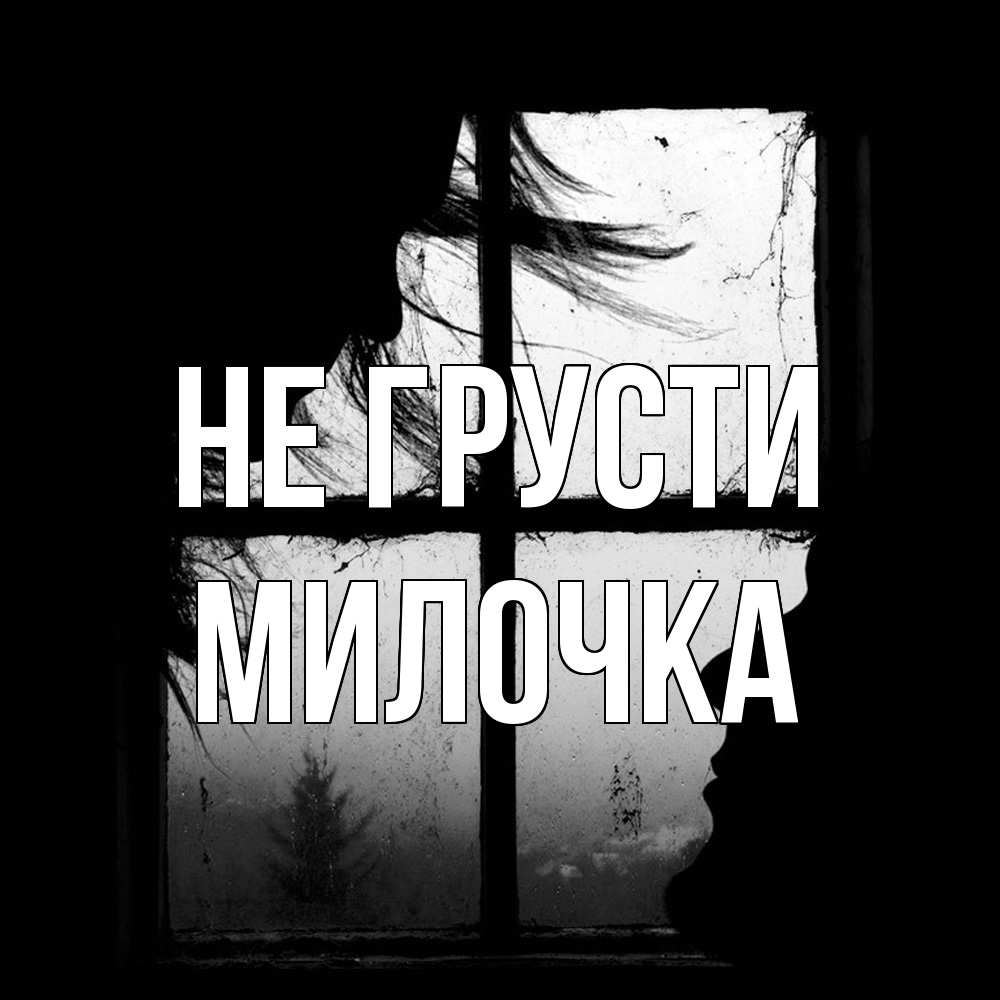 НЕ ГРУСТИ
МИЛОЧКА